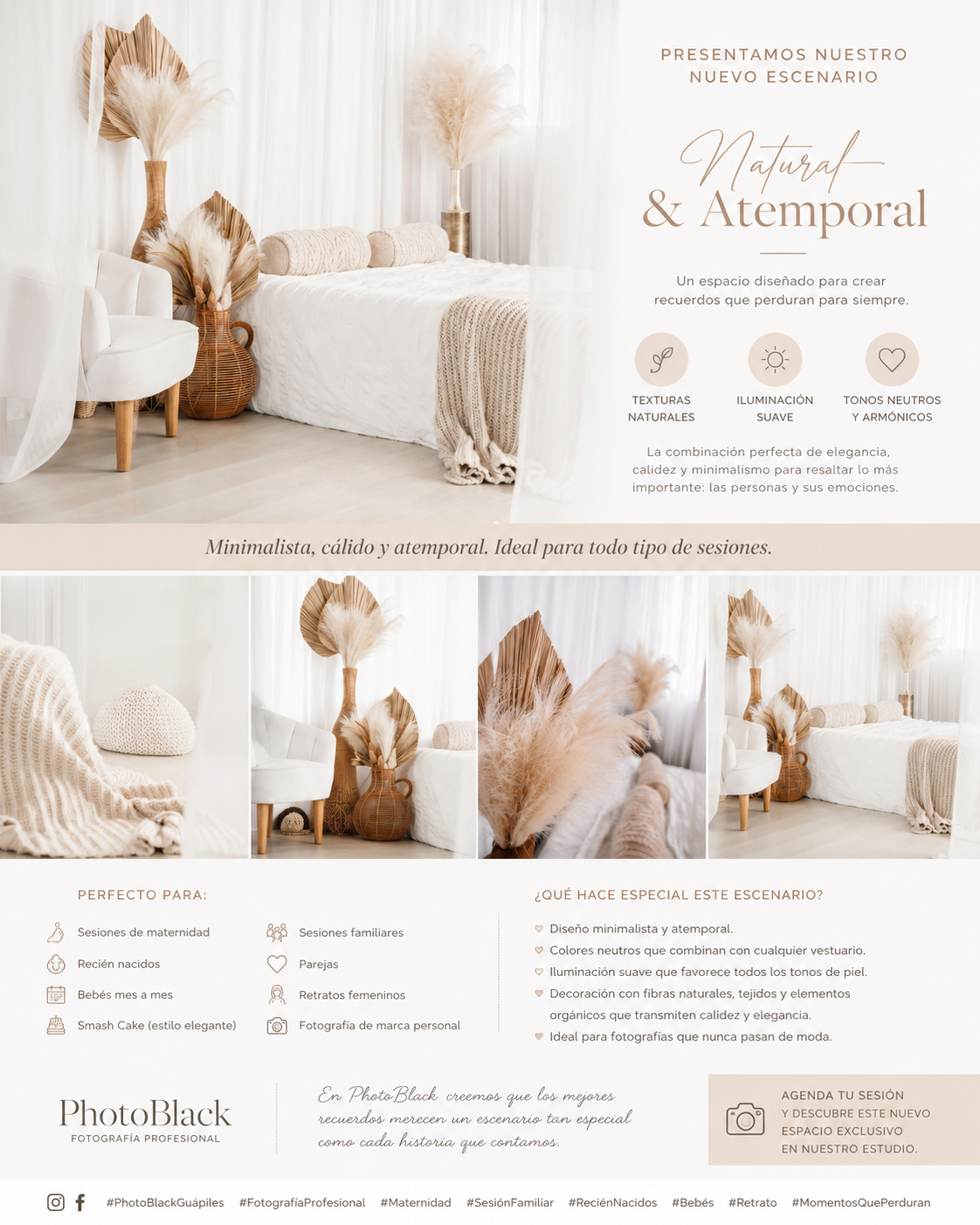 PRESENTAMOS NUESTRO NUEVO ESCENARIO

Natural
& Atemporal

Un espacio diseñado para crear recuerdos que perduran para siempre.

TEXTURAS NATURALES

ILUMINACIÓN SUAVE

TONOS NEUTROS Y ARMÓNICOS

La combinación perfecta de elegancia, calidez y minimalismo para resaltar lo más importante: las personas y sus emociones.

Minimalista, cálido y atemporal. Ideal para todo tipo de sesiones.

PERFECTO PARA:

Sesiones de maternidad
Recién nacidos
Bebés mes a mes
Smash Cake (estilo elegante)

Sesiones familiares
Parejas
Retratos femeninos
Fotografía de marca personal

¿QUÉ HACE ESPECIAL ESTE ESCENARIO?

Diseño minimalista y atemporal.
Colores neutros que combinan con cualquier vestuario.
Iluminación suave que favorece todos los tonos de piel.
Decoración con fibras naturales, tejidos y elementos orgánicos que transmiten calidez y elegancia.
Ideal para fotografías que nunca pasan de moda.

PhotoBlack
FOTOGRAFÍA PROFESIONAL

En PhotoBlack creemos que los mejores recuerdos merecen un escenario tan especial como cada historia que contamos.

AGENDA TU SESIÓN
Y DESCUBRE ESTE NUEVO
ESPACIO EXCLUSIVO
EN NUESTRO ESTUDIO.

#PhotoBlackGuápiles #FotografíaProfesional #Maternidad #SesiónFamiliar #ReciénNacidos #Bebés #Retrato #MomentosQuePerduran